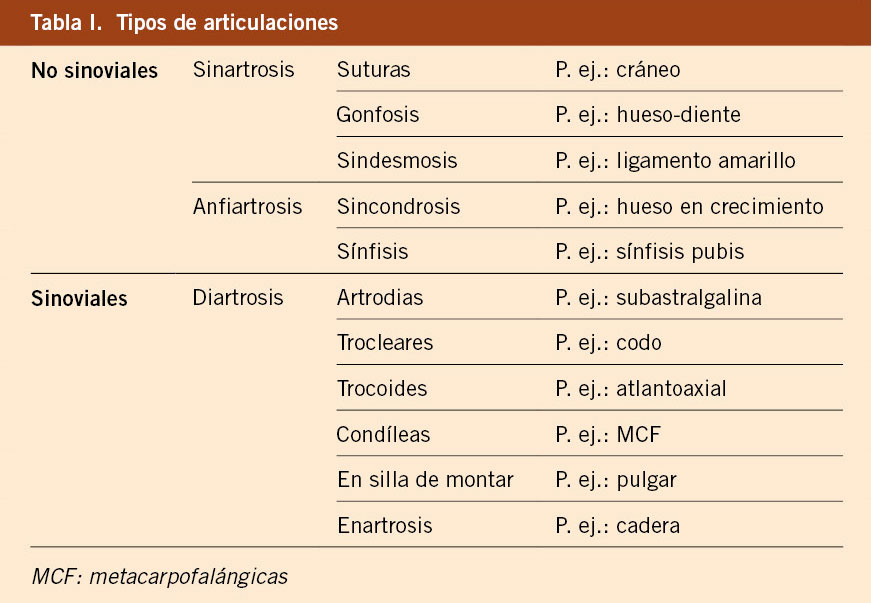 Tabla I. Tipos de articulaciones

| | | | |
|---|---|---|---|
| No sinoviales | Sinartrosis | Suturas | P. ej.: cráneo |
| | | Gonfosis | P. ej.: hueso-diente |
| | | Sindesmosis | P. ej.: ligamento amarillo |
| | Anfiartrosis | Sincondrosis | P. ej.: hueso en crecimiento |
| | | Sínfisis | P. ej.: sínfisis pubis |
| Sinoviales | Diartrosis | Artrodias | P. ej.: subastralgalina |
| | | Trocleares | P. ej.: codo |
| | | Trocoides | P. ej.: atlantoaxial |
| | | Condíleas | P. ej.: MCF |
| | | En silla de montar | P. ej.: pulgar |
| | | Enartrosis | P. ej.: cadera |

MCF: metacarpofalángicas